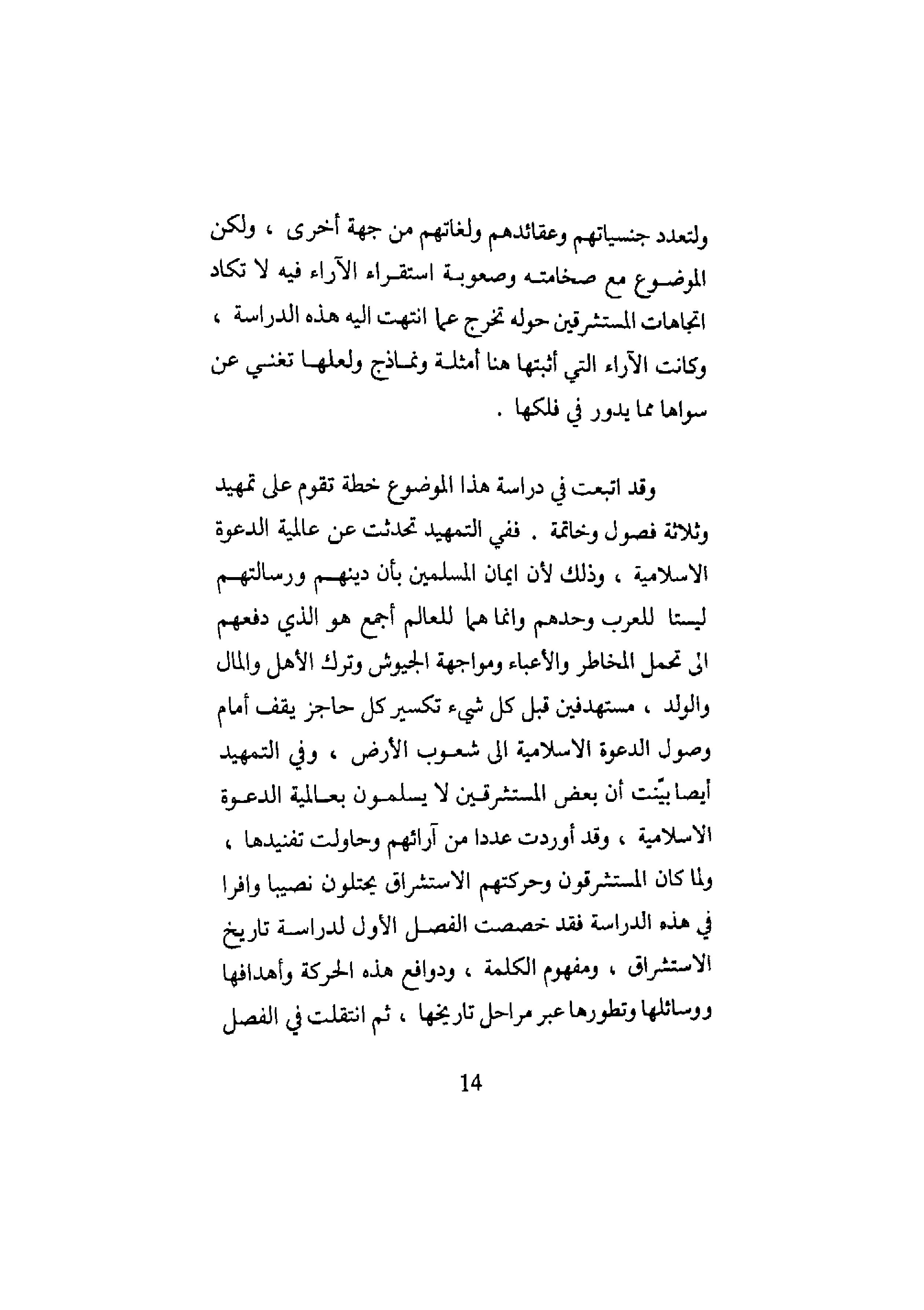 ولتعدد جنسياتهم وعقائدهم ولغاتهم من جهة أخرى ، ولكن الموضوع مع ضخامته وصعوبة استقراء الآراء فيه لا تكاد اتجاهات المستشرقين حوله تخرج عما انتهت اليه هذه الدراسة ، وكانت الآراء التي أثبتها هنا أمثلة ونماذج ولعلها تغني عن سواها مما يدور في فلكها .

وقد اتبعت في دراسة هذا الموضوع خطة تقوم على تمهيد وثلاثة فصول وخاتمة . ففي التمهيد تحدثت عن عالمية الدعوة الاسلامية ، وذلك لأن ايمان المسلمين بأن دينهم ورسالتهم ليستا للعرب وحدهم وانما هما للعالم أجمع هو الذي دفعهم الى تحمل المخاطر والأعباء ومواجهة الجيوش وترك الأهل والمال والولد ، مستهدفين قبل كل شيء تكسير كل حاجز يقف أمام وصول الدعوة الاسلامية الى شعوب الأرض ، وفي التمهيد أيضا بيّنت أن بعض المستشرقين لا يسلمون بعالمية الدعوة الاسلامية ، وقد أوردت عددا من آرائهم وحاولت تفنيدها ، ولما كان المستشرقون وحركتهم الاستشراق يحتلون نصيبا وافرا في هذه الدراسة فقد خصصت الفصل الأول لدراسة تاريخ الاستشراق ، ومفهوم الكلمة ، ودوافع هذه الحركة وأهدافها ووسائلها وتطورها عبر مراحل تاريخها ، ثم انتقلت في الفصل

14